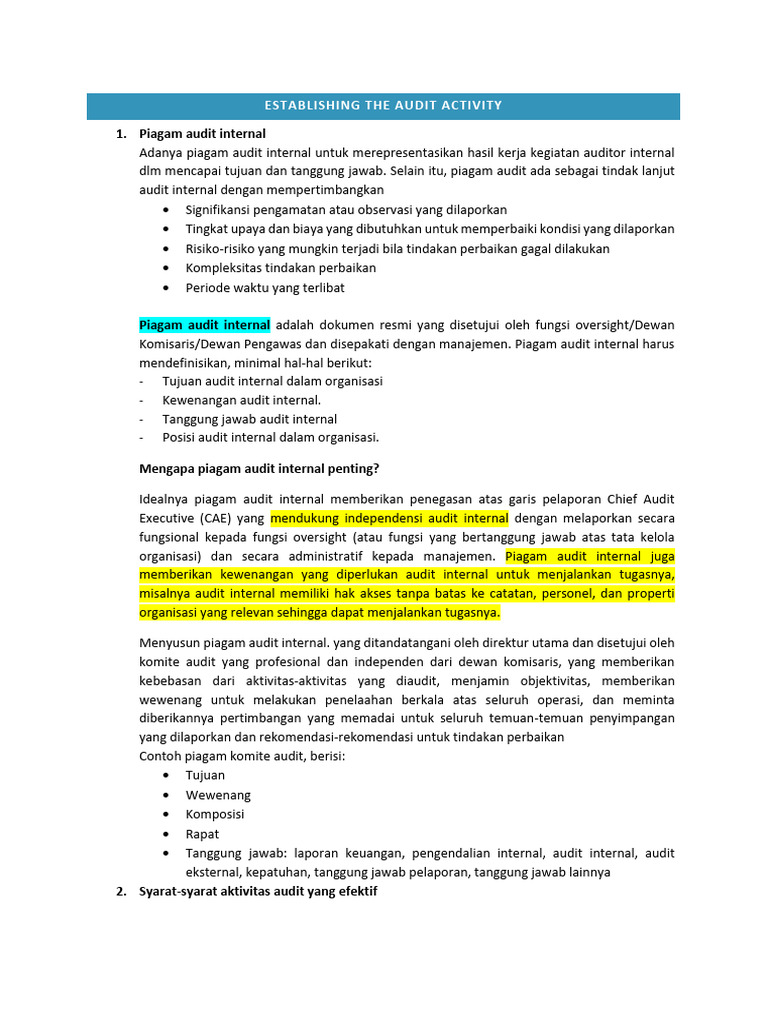 ESTABLISHING THE AUDIT ACTIVITY

1. Piagam audit internal
Adanya piagam audit internal untuk merepresentasikan hasil kerja kegiatan auditor internal dlm mencapai tujuan dan tanggung jawab. Selain itu, piagam audit ada sebagai tindak lanjut audit internal dengan mempertimbangkan
• Signifikansi pengamatan atau observasi yang dilaporkan
• Tingkat upaya dan biaya yang dibutuhkan untuk memperbaiki kondisi yang dilaporkan
• Risiko-risiko yang mungkin terjadi bila tindakan perbaikan gagal dilakukan
• Kompleksitas tindakan perbaikan
• Periode waktu yang terlibat

Piagam audit internal adalah dokumen resmi yang disetujui oleh fungsi oversight/Dewan Komisaris/Dewan Pengawas dan disepakati dengan manajemen. Piagam audit internal harus mendefinisikan, minimal hal-hal berikut:
- Tujuan audit internal dalam organisasi
- Kewenangan audit internal.
- Tanggung jawab audit internal
- Posisi audit internal dalam organisasi.

Mengapa piagam audit internal penting?

Idealnya piagam audit internal memberikan penegasan atas garis pelaporan Chief Audit Executive (CAE) yang mendukung independensi audit internal dengan melaporkan secara fungsional kepada fungsi oversight (atau fungsi yang bertanggung jawab atas tata kelola organisasi) dan secara administratif kepada manajemen. Piagam audit internal juga memberikan kewenangan yang diperlukan audit internal untuk menjalankan tugasnya, misalnya audit internal memiliki hak akses tanpa batas ke catatan, personel, dan properti organisasi yang relevan sehingga dapat menjalankan tugasnya.

Menyusun piagam audit internal. yang ditandatangani oleh direktur utama dan disetujui oleh komite audit yang profesional dan independen dari dewan komisaris, yang memberikan kebebasan dari aktivitas-aktivitas yang diaudit, menjamin objektivitas, memberikan wewenang untuk melakukan penelaahan berkala atas seluruh operasi, dan meminta diberikannya pertimbangan yang memadai untuk seluruh temuan-temuan penyimpangan yang dilaporkan dan rekomendasi-rekomendasi untuk tindakan perbaikan
Contoh piagam komite audit, berisi:
• Tujuan
• Wewenang
• Komposisi
• Rapat
• Tanggung jawab: laporan keuangan, pengendalian internal, audit internal, audit eksternal, kepatuhan, tanggung jawab pelaporan, tanggung jawab lainnya
2. Syarat-syarat aktivitas audit yang efektif